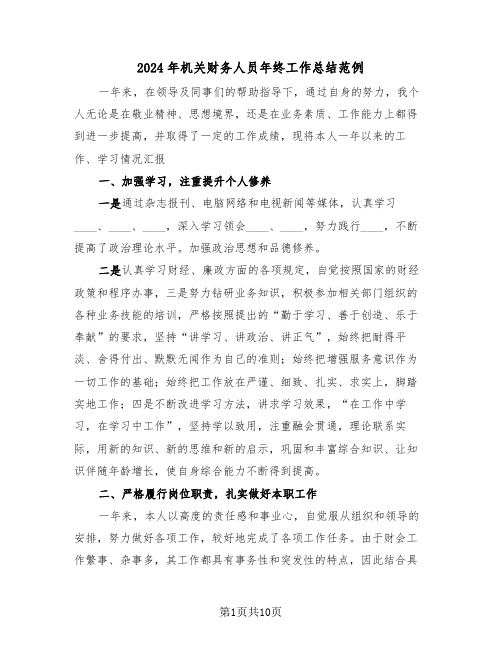 2024年机关财务人员年终工作总结范例

一年来，在领导及同事们的帮助指导下，通过自身的努力，我个人无论是在敬业精神、思想境界，还是在业务素质、工作能力上都得到进一步提高，并取得了一定的工作成绩，现将本人一年以来的工作、学习情况汇报

一、加强学习，注重提升个人修养

一是通过杂志报刊、电脑网络和电视新闻等媒体，认真学习____、____、____，深入学习领会____、____，努力践行____，不断提高了政治理论水平。加强政治思想和品德修养。

二是认真学习财经、廉政方面的各项规定，自觉按照国家的财经政策和程序办事，三是努力钻研业务知识，积极参加相关部门组织的各种业务技能的培训，严格按照提出的“勤于学习、善于创造、乐于奉献”的要求，坚持“讲学习、讲政治、讲正气”，始终把耐得平淡、舍得付出、默默无闻作为自己的准则；始终把增强服务意识作为一切工作的基础；始终把工作放在严谨、细致、扎实、求实上，脚踏实地工作；四是不断改进学习方法，讲求学习效果，“在工作中学习，在学习中工作”，坚持学以致用，注重融会贯通，理论联系实际，用新的知识、新的思维和新的启示，巩固和丰富综合知识、让知识伴随年龄增长，使自身综合能力不断得到提高。

二、严格履行岗位职责，扎实做好本职工作

一年来，本人以高度的责任感和事业心，自觉服从组织和领导的安排，努力做好各项工作，较好地完成了各项工作任务。由于财会工作繁事、杂事多，其工作都具有事务性和突发性的特点，因此结合具

第1页共10页